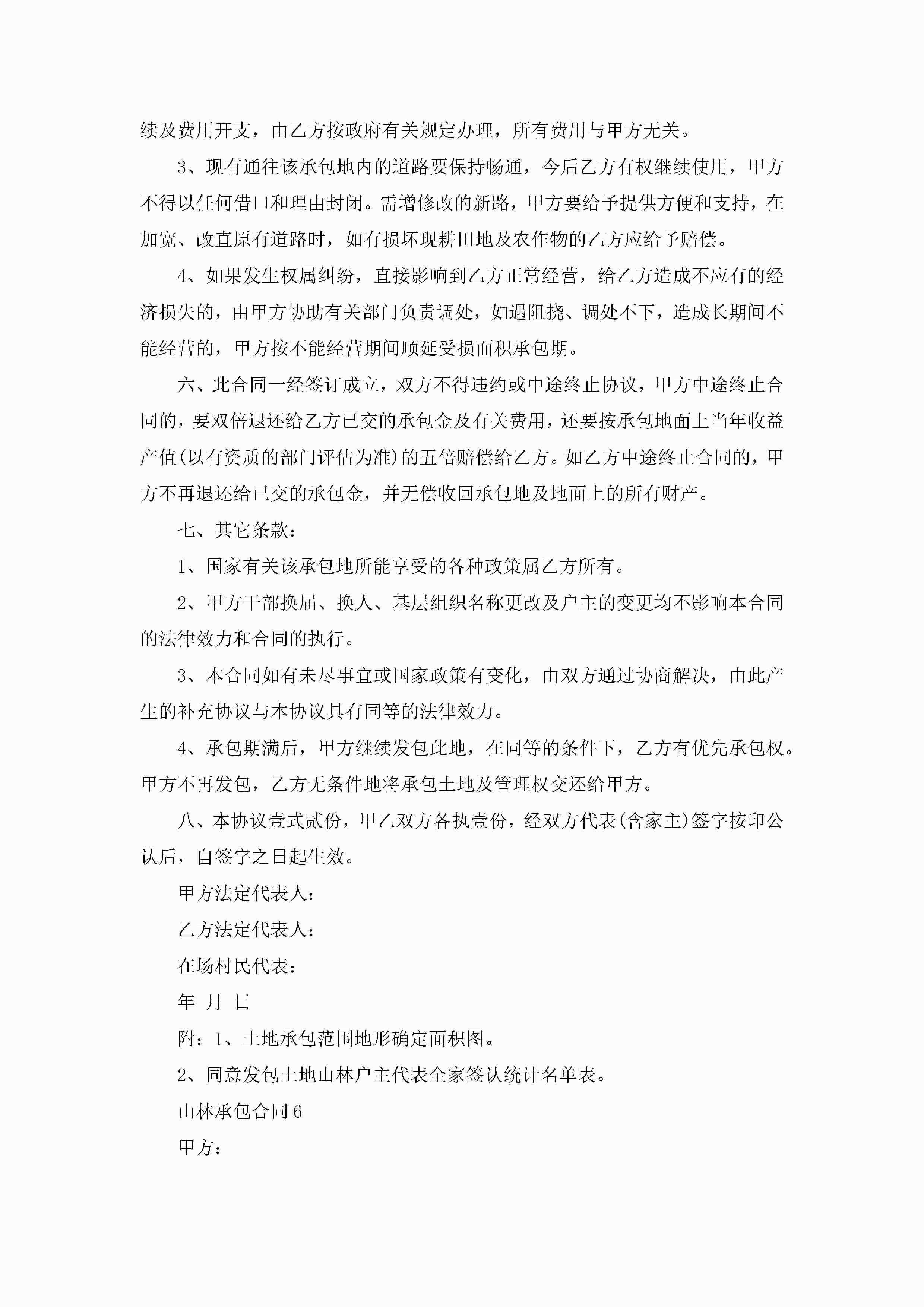 续及费用开支，由乙方按政府有关规定办理，所有费用与甲方无关。

3、现有通往该承包地内的道路要保持畅通，今后乙方有权继续使用，甲方不得以任何借口和理由封闭。需增修改的新路，甲方要给予提供方便和支持，在加宽、改直原有道路时，如有损坏现耕田地及农作物的乙方应给予赔偿。

4、如果发生权属纠纷，直接影响到乙方正常经营，给乙方造成不应有的经济损失的，由甲方协助有关部门负责调处，如遇阻挠、调处不下，造成长期间不能经营的，甲方按不能经营期间顺延受损面积承包期。

六、此合同一经签订成立，双方不得违约或中途终止协议，甲方中途终止合同的，要双倍退还给乙方已交的承包金及有关费用，还要按承包地面上当年收益产值(以有资质的部门评估为准)的五倍赔偿给乙方。如乙方中途终止合同的，甲方不再退还给已交的承包金，并无偿收回承包地及地面上的所有财产。

七、其它条款：

1、国家有关该承包地所能享受的各种政策属乙方所有。

2、甲方干部换届、换人、基层组织名称更改及户主的变更均不影响本合同的法律效力和合同的执行。

3、本合同如有未尽事宜或国家政策有变化，由双方通过协商解决，由此产生的补充协议与本协议具有同等的法律效力。

4、承包期满后，甲方继续发包此地，在同等的条件下，乙方有优先承包权。甲方不再发包，乙方无条件地将承包土地及管理权交还给甲方。

八、本协议壹式贰份，甲乙双方各执壹份，经双方代表(含家主)签字按印公认后，自签字之日起生效。

甲方法定代表人：

乙方法定代表人：

在场村民代表：

年 月 日

附：1、土地承包范围地形确定面积图。

2、同意发包土地山林户主代表全家签认统计名单表。

山林承包合同6

甲方：